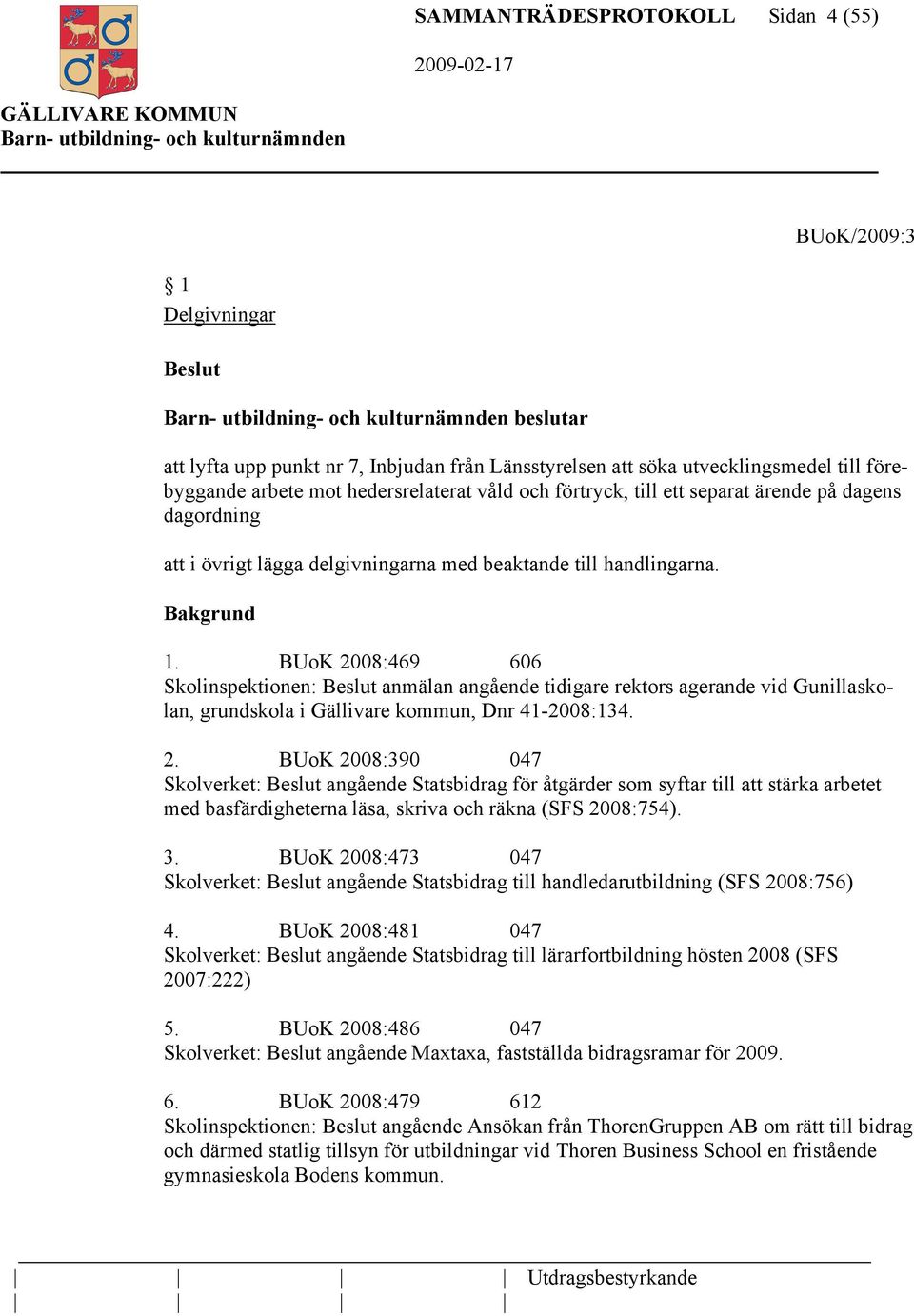 SAMMANTRÄDESPROTOKOLL Sidan 4 (55)

2009-02-17

GÄLLIVARE KOMMUN
Barn- utbildning- och kulturnämnden

BUoK/2009:3

§ 1
Delgivningar

Beslut

Barn- utbildning- och kulturnämnden beslutar

att lyfta upp punkt nr 7, Inbjudan från Länsstyrelsen att söka utvecklingsmedel till förebyggande arbete mot hedersrelaterat våld och förtryck, till ett separat ärende på dagens dagordning

att i övrigt lägga delgivningarna med beaktande till handlingarna.

Bakgrund

1. BUoK 2008:469 606
Skolinspektionen: Beslut anmälan angående tidigare rektors agerande vid Gunillaskolan, grundskola i Gällivare kommun, Dnr 41-2008:134.

2. BUoK 2008:390 047
Skolverket: Beslut angående Statsbidrag för åtgärder som syftar till att stärka arbetet med basfärdigheterna läsa, skriva och räkna (SFS 2008:754).

3. BUoK 2008:473 047
Skolverket: Beslut angående Statsbidrag till handledarutbildning (SFS 2008:756)

4. BUoK 2008:481 047
Skolverket: Beslut angående Statsbidrag till lärarfortbildning hösten 2008 (SFS 2007:222)

5. BUoK 2008:486 047
Skolverket: Beslut angående Maxtaxa, fastställda bidragsramar för 2009.

6. BUoK 2008:479 612
Skolinspektionen: Beslut angående Ansökan från ThorenGruppen AB om rätt till bidrag och därmed statlig tillsyn för utbildningar vid Thoren Business School en fristående gymnasieskola Bodens kommun.

Utdragsbestyrkande